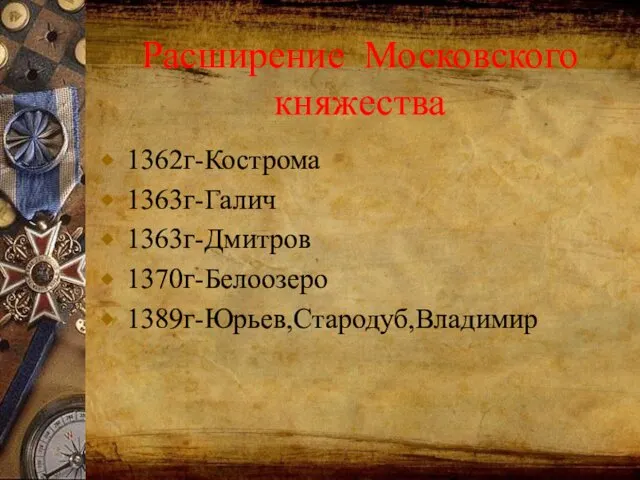 Расширение Московского княжества

1362г-Кострома
1363г-Галич
1363г-Дмитров
1370г-Белоозеро
1389г-Юрьев,Стародуб,Владимир